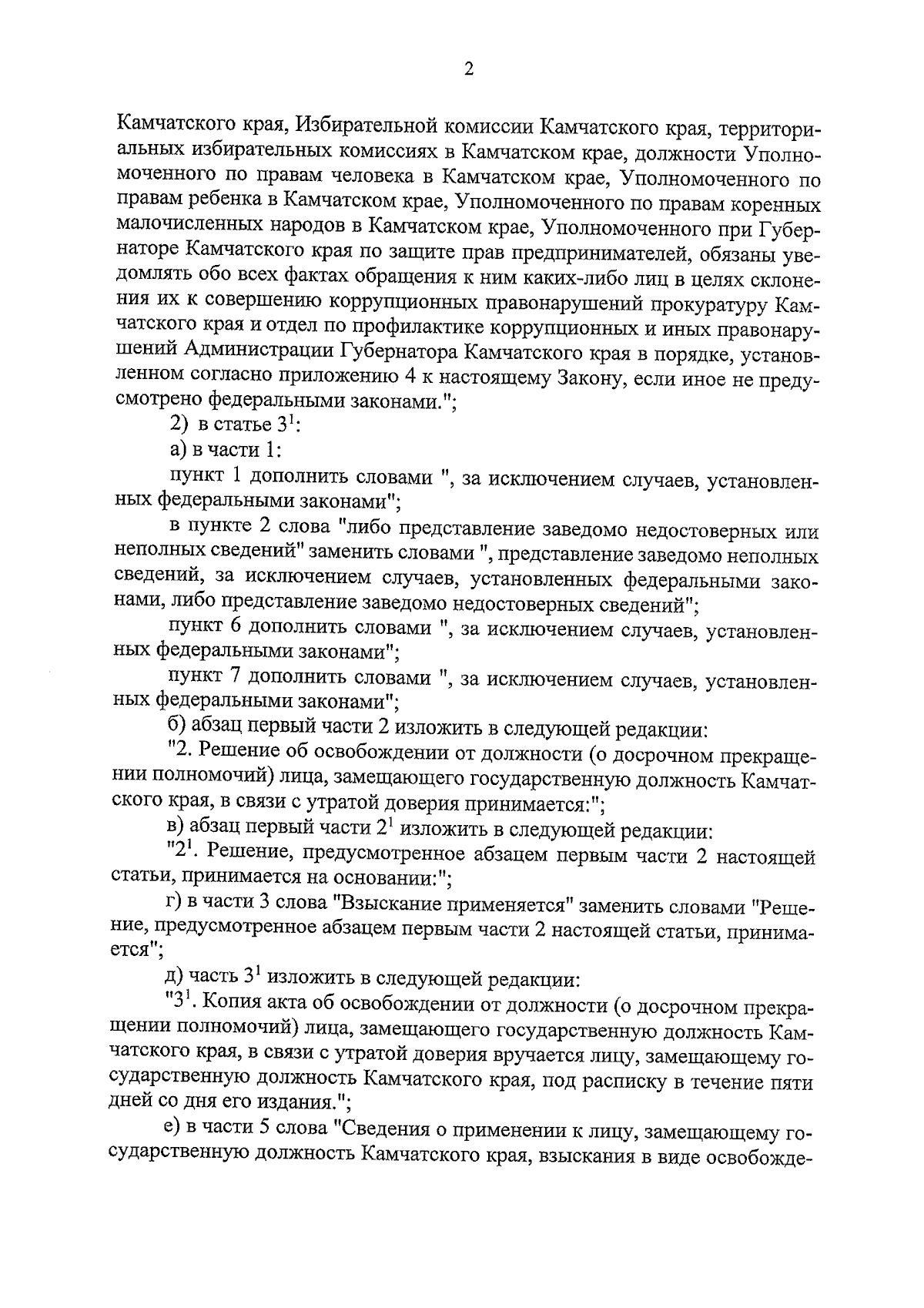 2

Камчатского края, Избирательной комиссии Камчатского края, территориальных избирательных комиссиях в Камчатском крае, должности Уполномоченного по правам человека в Камчатском крае, Уполномоченного по правам ребенка в Камчатском крае, Уполномоченного по правам коренных малочисленных народов в Камчатском крае, Уполномоченного при Губернаторе Камчатского края по защите прав предпринимателей, обязаны уведомлять обо всех фактах обращения к ним каких-либо лиц в целях склонения их к совершению коррупционных правонарушений прокуратуру Камчатского края и отдел по профилактике коррупционных и иных правонарушений Администрации Губернатора Камчатского края в порядке, установленном согласно приложению 4 к настоящему Закону, если иное не предусмотрено федеральными законами.";

2) в статье $3^1$:

а) в части 1:

пункт 1 дополнить словами ", за исключением случаев, установленных федеральными законами";

в пункте 2 слова "либо представление заведомо недостоверных или неполных сведений" заменить словами ", представление заведомо неполных сведений, за исключением случаев, установленных федеральными законами, либо представление заведомо недостоверных сведений";

пункт 6 дополнить словами ", за исключением случаев, установленных федеральными законами";

пункт 7 дополнить словами ", за исключением случаев, установленных федеральными законами";

б) абзац первый части 2 изложить в следующей редакции:

"2. Решение об освобождении от должности (о досрочном прекращении полномочий) лица, замещающего государственную должность Камчатского края, в связи с утратой доверия принимается:";

в) абзац первый части $2^1$ изложить в следующей редакции:

"$2^1$. Решение, предусмотренное абзацем первым части 2 настоящей статьи, принимается на основании:";

г) в части 3 слова "Взыскание применяется" заменить словами "Решение, предусмотренное абзацем первым части 2 настоящей статьи, принимается";

д) часть $3^1$ изложить в следующей редакции:

"$3^1$. Копия акта об освобождении от должности (о досрочном прекращении полномочий) лица, замещающего государственную должность Камчатского края, в связи с утратой доверия вручается лицу, замещающему государственную должность Камчатского края, под расписку в течение пяти дней со дня его издания.";

е) в части 5 слова "Сведения о применении к лицу, замещающему государственную должность Камчатского края, взыскания в виде освобожде-